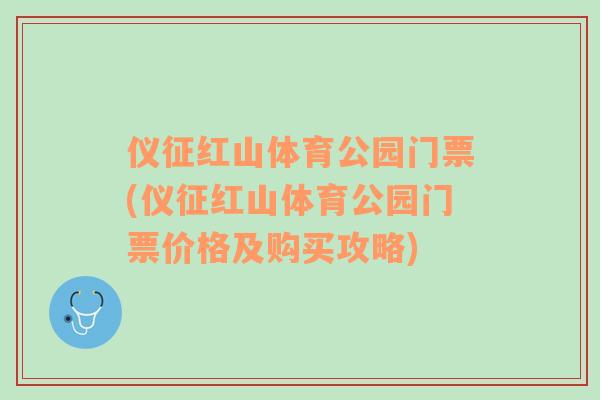 仪征红山体育公园门票(仪征红山体育公园门票价格及购买攻略)